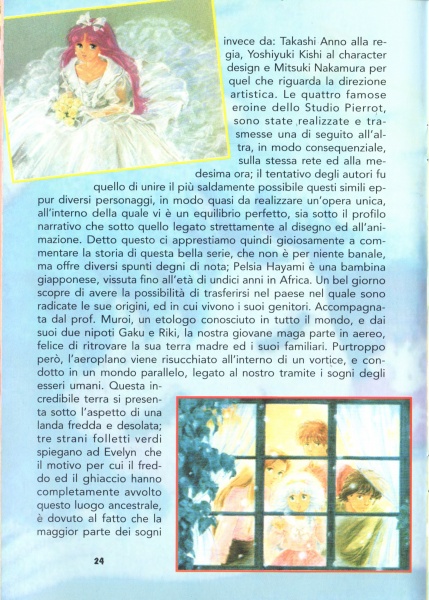 invece da: Takashi Anno alla regia, Yoshiyuki Kishi al character design e Mitsuki Nakamura per quel che riguarda la direzione artistica. Le quattro famose eroine dello Studio Pierrot, sono state realizzate e trasmesse una di seguito all'altra, in modo consequenziale, sulla stessa rete ed alla medesima ora; il tentativo degli autori fu quello di unire il più saldamente possibile questi simili eppur diversi personaggi, in modo quasi da realizzare un'opera unica, all'interno della quale vi è un equilibrio perfetto, sia sotto il profilo narrativo che sotto quello legato strettamente al disegno ed all'animazione. Detto questo ci apprestiamo quindi gioiosamente a commentare la storia di questa bella serie, che non è per niente banale, ma offre diversi spunti degni di nota; Pelsia Hayami è una bambina giapponese, vissuta fino all'età di undici anni in Africa. Un bel giorno scopre di avere la possibilità di trasferirsi nel paese nel quale sono radicate le sue origini, ed in cui vivono i suoi genitori. Accompagnata dal prof. Muroi, un etologo conosciuto in tutto il mondo, e dai suoi due nipoti Gaku e Riki, la nostra giovane maga parte in aereo, felice di ritrovare la sua terra madre ed i suoi familiari. Purtroppo però, l'aeroplano viene risucchiato all'interno di un vortice, e condotto in un mondo parallelo, legato al nostro tramite i sogni degli esseri umani. Questa incredibile terra si presenta sotto l'aspetto di una landa fredda e desolata; tre strani folletti verdi spiegano ad Evelyn che il motivo per cui il freddo ed il ghiaccio hanno completamente avvolto questo luogo ancestrale, è dovuto al fatto che la maggior parte dei sogni

24